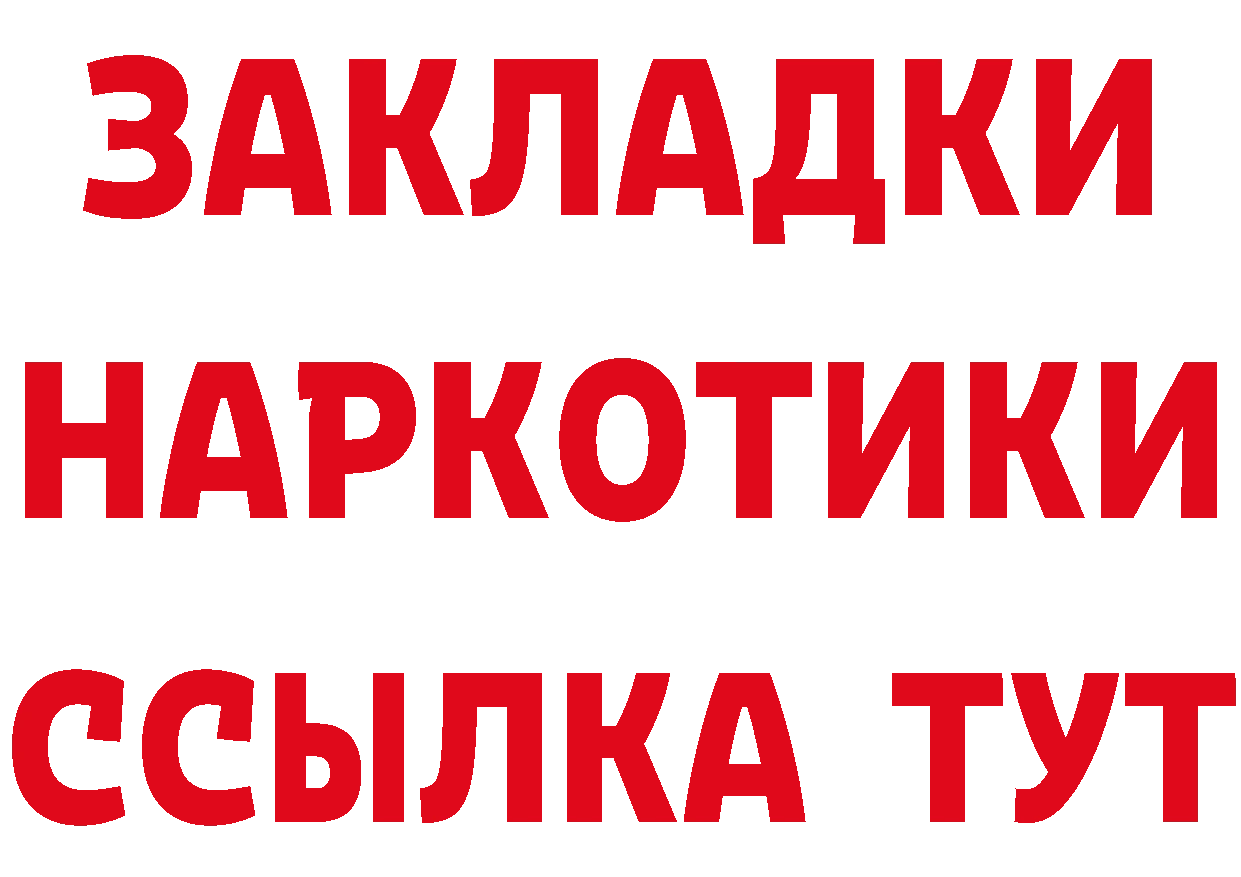 ЗАКЛАДКИ
НАРКОТИКИ
ССЫЛКА ТУТ